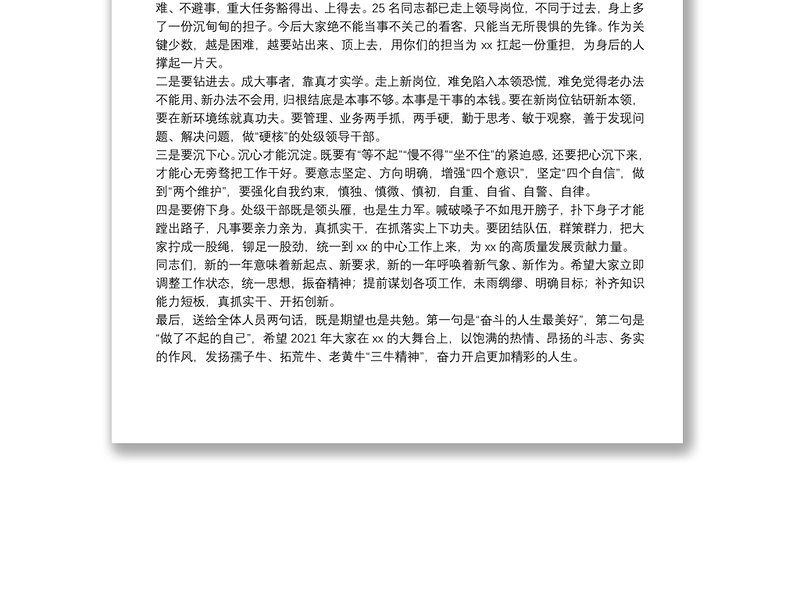 难、不避事，重大任务豁得出、上得去。25 名同志都已走上领导岗位，不同于过去，身上多了一份沉甸甸的担子。今后大家绝不能当事不关己的看客，只能当无所畏惧的先锋。作为关键少数，越是困难，越要站出来、顶上去，用你们的担当为 xx 扛起一份重担，为身后的人撑起一片天。

二是要钻进去。成大事者，靠真才实学。走上新岗位，难免陷入本领恐慌，难免觉得老办法不能用、新办法不会用，归根结底是本事不够。本事是干事的本钱。要在新岗位钻研新本领，要在新环境练就真功夫。要管理、业务两手抓，两手硬，勤于思考、敏于观察，善于发现问题、解决问题，做“硬核”的处级领导干部。

三是要沉下心。沉心才能沉淀。既要有“等不起”“慢不得”“坐不住”的紧迫感，还要把心沉下来，才能心无旁骛把工作干好。要意志坚定、方向明确，增强“四个意识”，坚定“四个自信”，做到“两个维护”，要强化自我约束，慎独、慎微、慎初，自重、自省、自警、自律。

四是要俯下身。处级干部既是领头雁，也是生力军。喊破嗓子不如甩开膀子，扑下身子才能蹚出路子，凡事要亲力亲为，真抓实干，在抓落实上下功夫。要团结队伍，群策群力，把大家拧成一股绳，铆足一股劲，统一到 xx 的中心工作上来，为 xx 的高质量发展贡献力量。

同志们，新的一年意味着新起点、新要求，新的一年呼唤着新气象、新作为。希望大家立即调整工作状态，统一思想，振奋精神；提前谋划各项工作，未雨绸缪、明确目标；补齐知识能力短板，真抓实干、开拓创新。

最后，送给全体人员两句话，既是期望也是共勉。第一句是“奋斗的人生最美好”，第二句是“做了不起的自己”，希望 2021 年大家在 xx 的大舞台上，以饱满的热情、昂扬的斗志、务实的作风，发扬孺子牛、拓荒牛、老黄牛“三牛精神”，奋力开启更加精彩的人生。